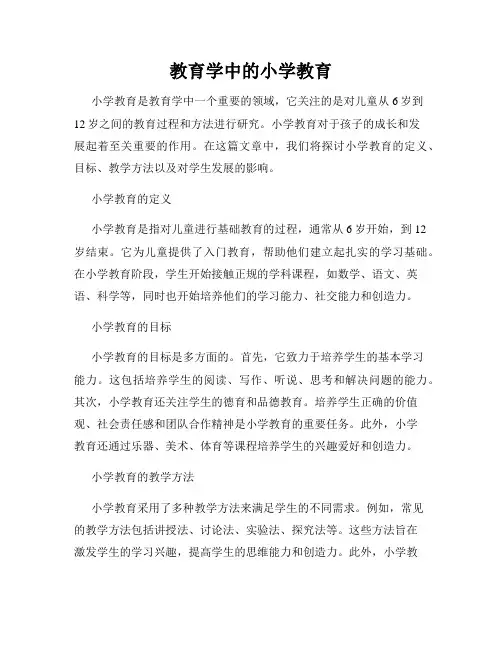 教育学中的小学教育

小学教育是教育学中一个重要的领域，它关注的是对儿童从6岁到12岁之间的教育过程和方法进行研究。小学教育对于孩子的成长和发展起着至关重要的作用。在这篇文章中，我们将探讨小学教育的定义、目标、教学方法以及对学生发展的影响。

小学教育的定义

小学教育是指对儿童进行基础教育的过程，通常从6岁开始，到12岁结束。它为儿童提供了入门教育，帮助他们建立起扎实的学习基础。在小学教育阶段，学生开始接触正规的学科课程，如数学、语文、英语、科学等，同时也开始培养他们的学习能力、社交能力和创造力。

小学教育的目标

小学教育的目标是多方面的。首先，它致力于培养学生的基本学习能力。这包括培养学生的阅读、写作、听说、思考和解决问题的能力。其次，小学教育还关注学生的德育和品德教育。培养学生正确的价值观、社会责任感和团队合作精神是小学教育的重要任务。此外，小学教育还通过乐器、美术、体育等课程培养学生的兴趣爱好和创造力。

小学教育的教学方法

小学教育采用了多种教学方法来满足学生的不同需求。例如，常见的教学方法包括讲授法、讨论法、实验法、探究法等。这些方法旨在激发学生的学习兴趣，提高学生的思维能力和创造力。此外，小学教